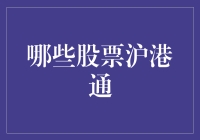 哪些股票沪港通